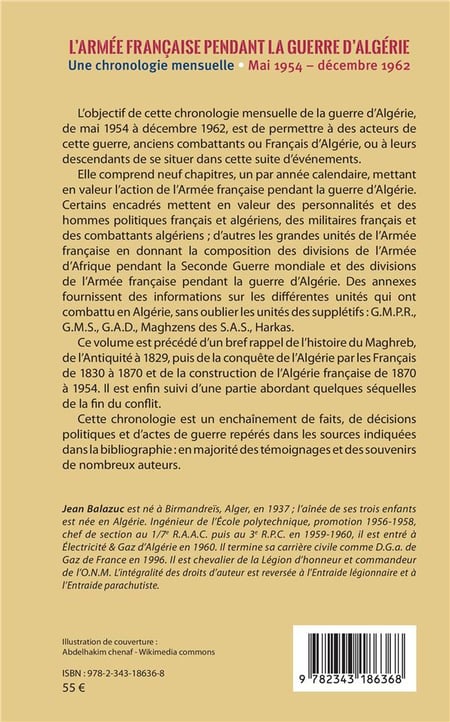 L'ARMÉE FRANÇAISE PENDANT LA GUERRE D'ALGÉRIE
Une chronologie mensuelle • Mai 1954 – décembre 1962

L'objectif de cette chronologie mensuelle de la guerre d'Algérie, de mai 1954 à décembre 1962, est de permettre à des acteurs de cette guerre, anciens combattants ou Français d'Algérie, ou à leurs descendants de se situer dans cette suite d'événements.

Elle comprend neuf chapitres, un par année calendaire, mettant en valeur l'action de l'Armée française pendant la guerre d'Algérie. Certains encadrés mettent en valeur des personnalités et des hommes politiques français et algériens, des militaires français et des combattants algériens ; d'autres les grandes unités de l'Armée française en donnant la composition des divisions de l'Armée d'Afrique pendant la Seconde Guerre mondiale et des divisions de l'Armée française pendant la guerre d'Algérie. Des annexes fournissent des informations sur les différentes unités qui ont combattu en Algérie, sans oublier les unités des supplétifs : G.M.P.R., G.M.S., G.A.D., Maghzens des S.A.S., Harkas.

Ce volume est précédé d'un bref rappel de l'histoire du Maghreb, de l'Antiquité à 1829, puis de la conquête de l'Algérie par les Français de 1830 à 1870 et de la construction de l'Algérie française de 1870 à 1954. Il est enfin suivi d'une partie abordant quelques séquelles de la fin du conflit.

Cette chronologie est un enchaînement de faits, de décisions politiques et d'actes de guerre repérés dans les sources indiquées dans la bibliographie : en majorité des témoignages et des souvenirs de nombreux auteurs.

Jean Balazuc est né à Birmandreïs, Alger, en 1937 ; l'aînée de ses trois enfants est née en Algérie. Ingénieur de l'École polytechnique, promotion 1956-1958, chef de section au 1/7e R.A.A.C. puis au 3e R.P.C. en 1959-1960, il est entré à Électricité & Gaz d'Algérie en 1960. Il termine sa carrière civile comme D.G.a. de Gaz de France en 1996. Il est chevalier de la Légion d'honneur et commandeur de l'O.N.M. L'intégralité des droits d'auteur est reversée à l'Entraide légionnaire et à l'Entraide parachutiste.

Illustration de couverture :
Abdelhakim chenaf - Wikimedia commons

ISBN : 978-2-343-18636-8
55 €

9 782343 186368